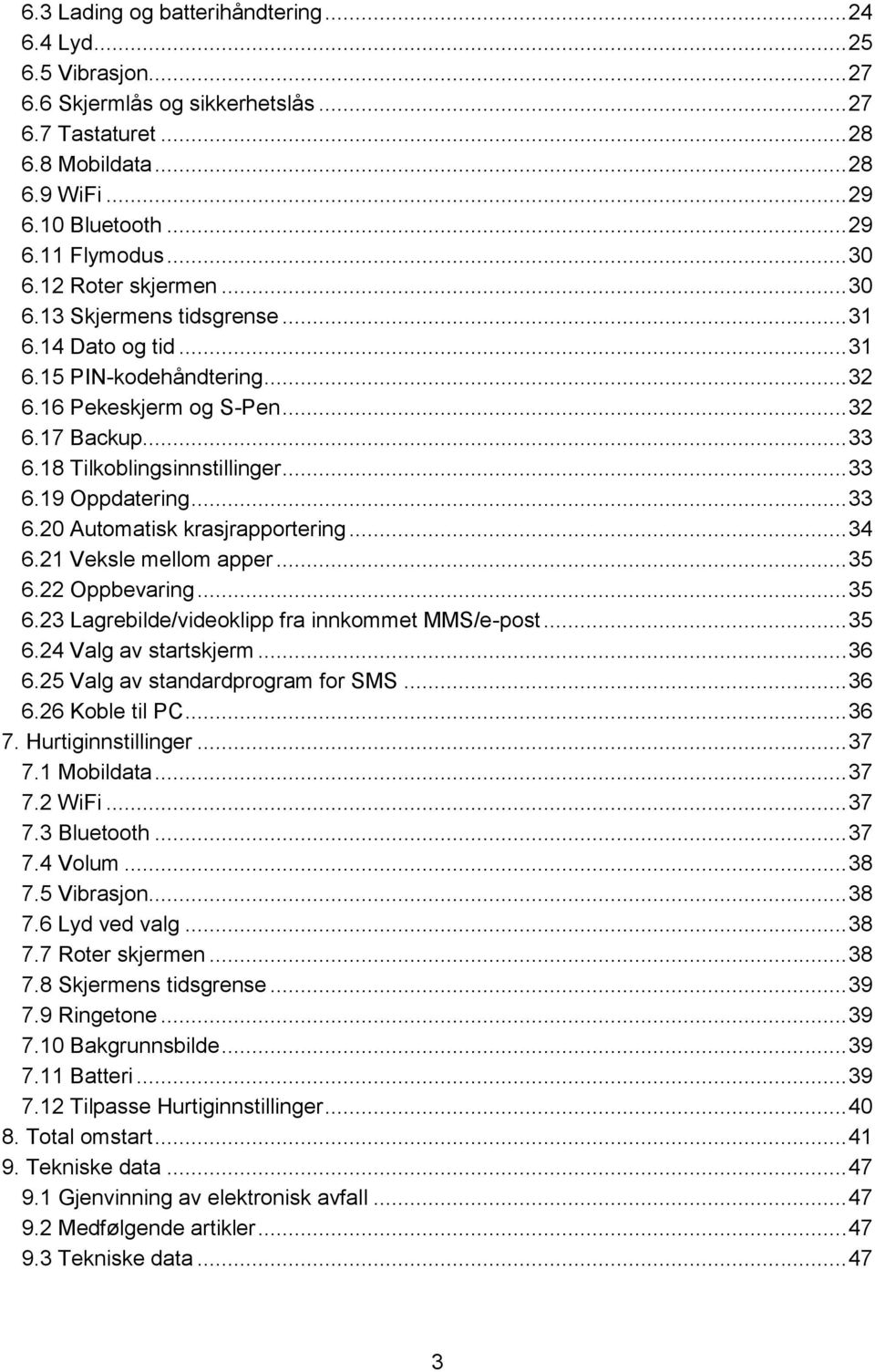 6.3 Lading og batterihåndtering ... 24
6.4 Lyd ... 25
6.5 Vibrasjon ... 27
6.6 Skjermlås og sikkerhetslås ... 27
6.7 Tastaturet ... 28
6.8 Mobildata ... 28
6.9 WiFi ... 29
6.10 Bluetooth ... 29
6.11 Flymodus ... 30
6.12 Roter skjermen ... 30
6.13 Skjermens tidsgrense ... 31
6.14 Dato og tid ... 31
6.15 PIN-kodehåndtering ... 32
6.16 Pekeskjerm og S-Pen ... 32
6.17 Backup ... 33
6.18 Tilkoblingsinnstillinger ... 33
6.19 Oppdatering ... 33
6.20 Automatisk krasjrapportering ... 34
6.21 Veksle mellom apper ... 35
6.22 Oppbevaring ... 35
6.23 Lagrebilde/videoklipp fra innkommet MMS/e-post ... 35
6.24 Valg av startskjerm ... 36
6.25 Valg av standardprogram for SMS ... 36
6.26 Koble til PC ... 36
7. Hurtiginnstillinger ... 37
7.1 Mobildata ... 37
7.2 WiFi ... 37
7.3 Bluetooth ... 37
7.4 Volum ... 38
7.5 Vibrasjon ... 38
7.6 Lyd ved valg ... 38
7.7 Roter skjermen ... 38
7.8 Skjermens tidsgrense ... 39
7.9 Ringetone ... 39
7.10 Bakgrunnsbilde ... 39
7.11 Batteri ... 39
7.12 Tilpasse Hurtiginnstillinger ... 40
8. Total omstart ... 41
9. Tekniske data ... 47
9.1 Gjenvinning av elektronisk avfall ... 47
9.2 Medfølgende artikler ... 47
9.3 Tekniske data ... 47

3